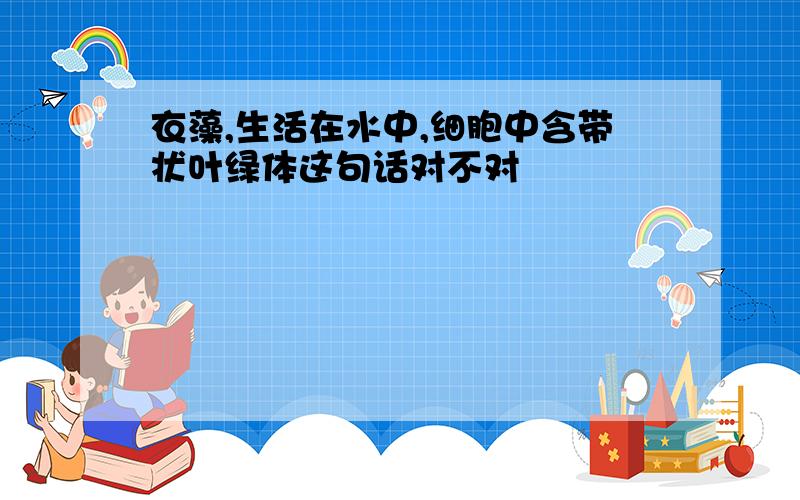 衣藻,生活在水中,细胞中含带状叶绿体这句话对不对